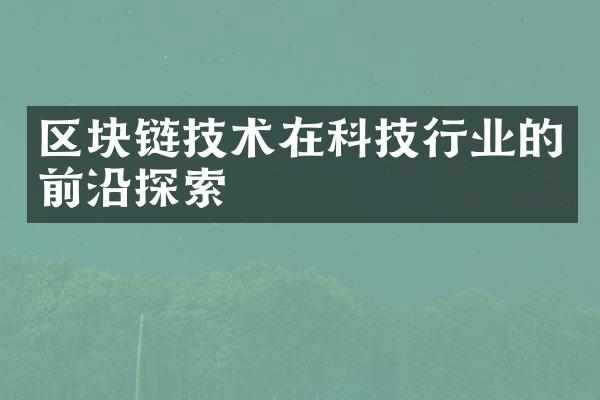 区块链技术在科技行业的前沿探索